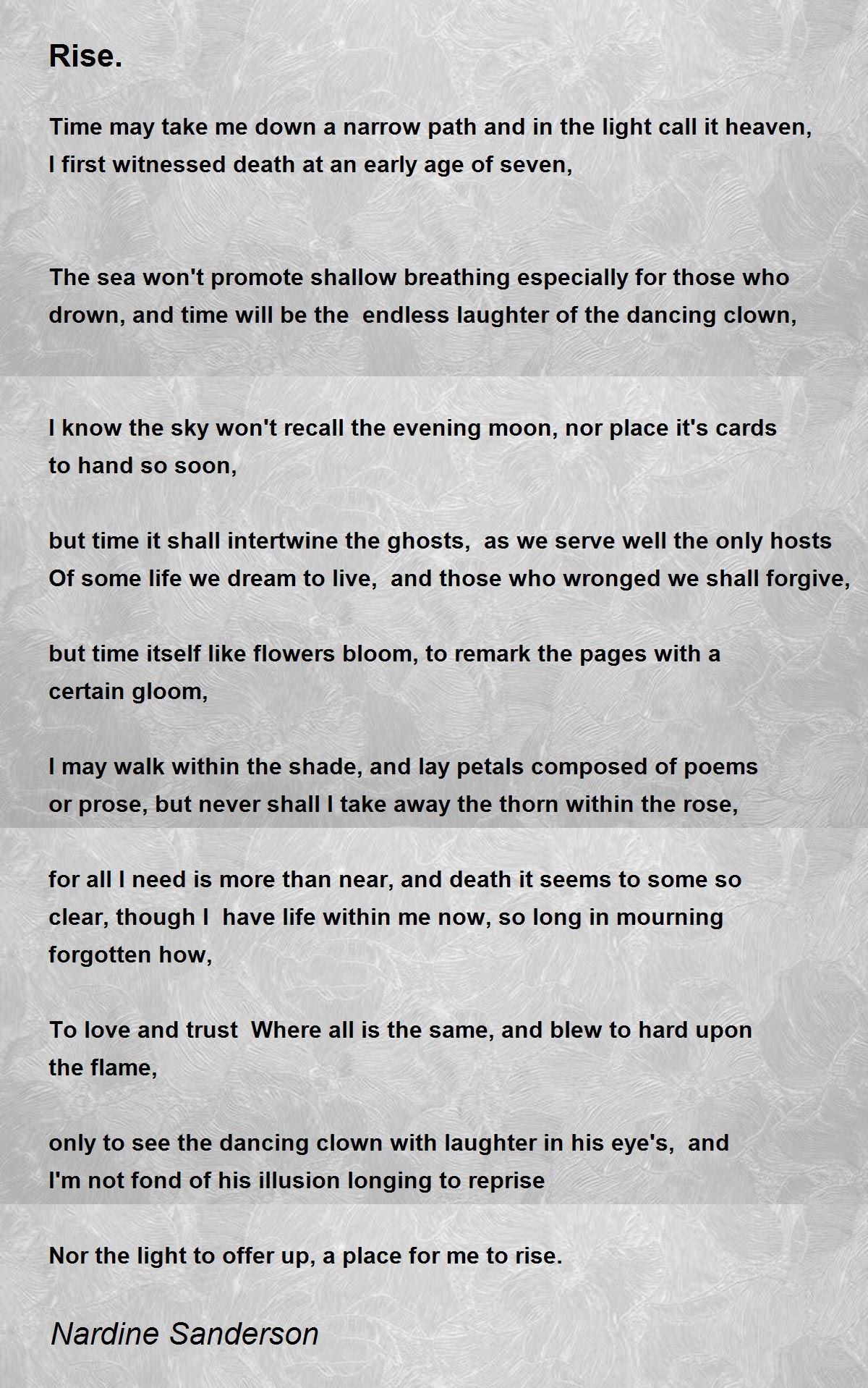 Rise.

Time may take me down a narrow path and in the light call it heaven,
I first witnessed death at an early age of seven,

The sea won't promote shallow breathing especially for those who drown, and time will be the endless laughter of the dancing clown,

I know the sky won't recall the evening moon, nor place it's cards to hand so soon,

but time it shall intertwine the ghosts, as we serve well the only hosts
Of some life we dream to live, and those who wronged we shall forgive,

but time itself like flowers bloom, to remark the pages with a certain gloom,

I may walk within the shade, and lay petals composed of poems or prose, but never shall I take away the thorn within the rose,

for all I need is more than near, and death it seems to some so clear, though I have life within me now, so long in mourning forgotten how,

To love and trust Where all is the same, and blew to hard upon the flame,

only to see the dancing clown with laughter in his eye's, and I'm not fond of his illusion longing to reprise

Nor the light to offer up, a place for me to rise.

Nardine Sanderson